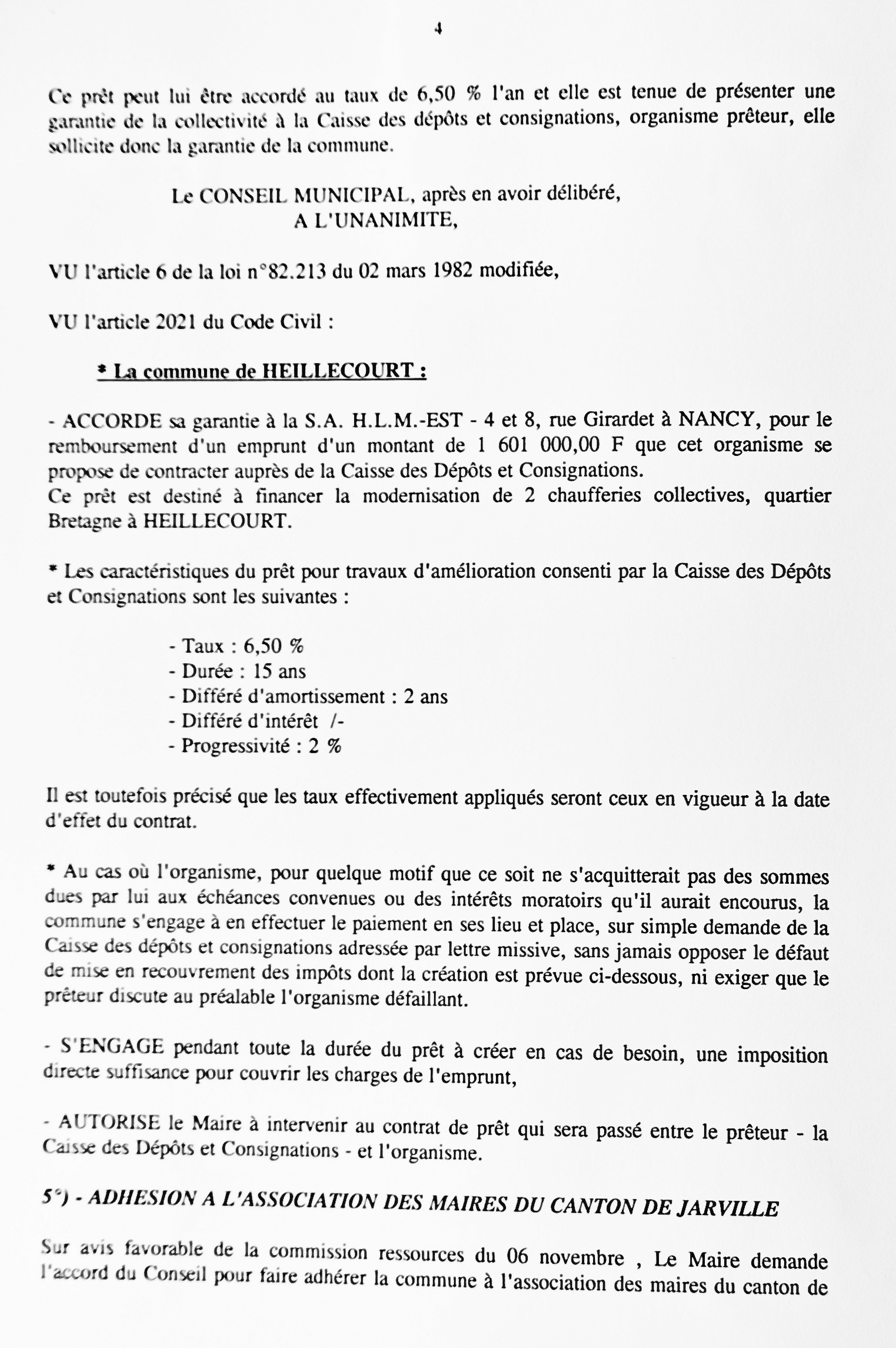 4

Ce prêt peut lui être accordé au taux de 6,50 % l'an et elle est tenue de présenter une garantie de la collectivité à la Caisse des dépôts et consignations, organisme prêteur, elle sollicite donc la garantie de la commune.

Le CONSEIL MUNICIPAL, après en avoir délibéré,
A L'UNANIMITE,

VU l'article 6 de la loi n°82.213 du 02 mars 1982 modifiée,

VU l'article 2021 du Code Civil :

* La commune de HEILLECOURT :

- ACCORDE sa garantie à la S.A. H.L.M.-EST - 4 et 8, rue Girardet à NANCY, pour le remboursement d'un emprunt d'un montant de 1 601 000,00 F que cet organisme se propose de contracter auprès de la Caisse des Dépôts et Consignations.
Ce prêt est destiné à financer la modernisation de 2 chaufferies collectives, quartier Bretagne à HEILLECOURT.

* Les caractéristiques du prêt pour travaux d'amélioration consenti par la Caisse des Dépôts et Consignations sont les suivantes :

- Taux : 6,50 %
- Durée : 15 ans
- Différé d'amortissement : 2 ans
- Différé d'intérêt /-
- Progressivité : 2 %

Il est toutefois précisé que les taux effectivement appliqués seront ceux en vigueur à la date d'effet du contrat.

* Au cas où l'organisme, pour quelque motif que ce soit ne s'acquitterait pas des sommes dues par lui aux échéances convenues ou des intérêts moratoirs qu'il aurait encourus, la commune s'engage à en effectuer le paiement en ses lieu et place, sur simple demande de la Caisse des dépôts et consignations adressée par lettre missive, sans jamais opposer le défaut de mise en recouvrement des impôts dont la création est prévue ci-dessous, ni exiger que le prêteur discute au préalable l'organisme défaillant.

- S'ENGAGE pendant toute la durée du prêt à créer en cas de besoin, une imposition directe suffisance pour couvrir les charges de l'emprunt,

- AUTORISE le Maire à intervenir au contrat de prêt qui sera passé entre le prêteur - la Caisse des Dépôts et Consignations - et l'organisme.

5°) - ADHESION A L'ASSOCIATION DES MAIRES DU CANTON DE JARVILLE

Sur avis favorable de la commission ressources du 06 novembre , Le Maire demande l'accord du Conseil pour faire adhérer la commune à l'association des maires du canton de